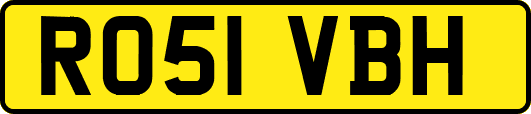 RO51 VBH